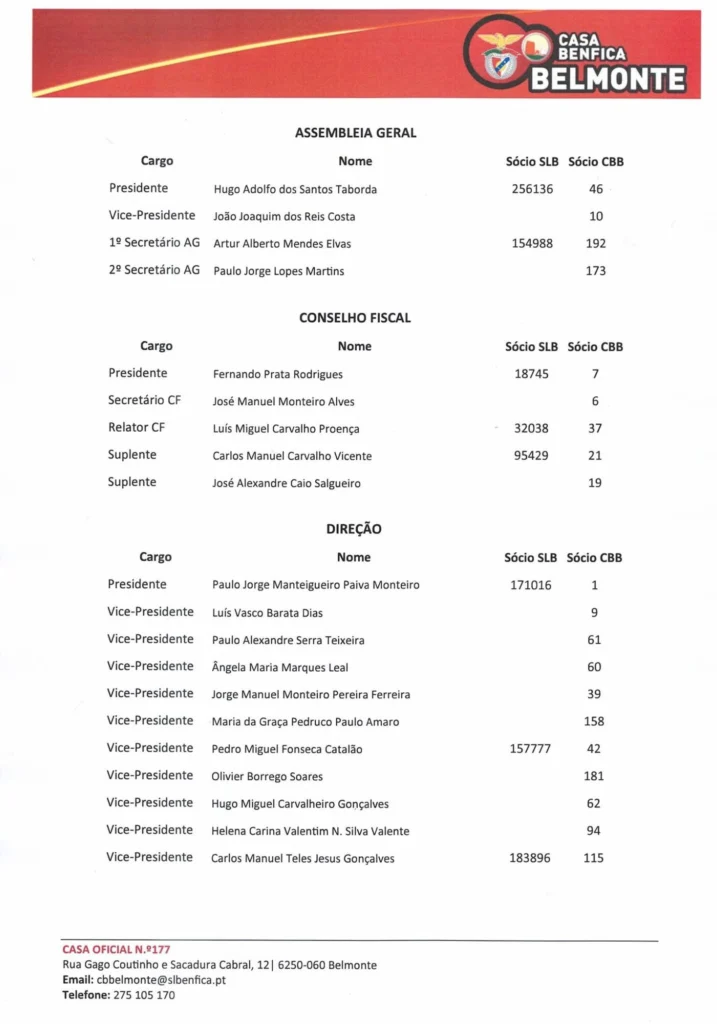 CASA BENFICA BELMONTE

ASSEMBLEIA GERAL

| Cargo | Nome | Sócio SLB | Sócio CBB |
|---|---|---|---|
| Presidente | Hugo Adolfo dos Santos Taborda | 256136 | 46 |
| Vice-Presidente | João Joaquim dos Reis Costa | | 10 |
| 1º Secretário AG | Artur Alberto Mendes Elvas | 154988 | 192 |
| 2º Secretário AG | Paulo Jorge Lopes Martins | | 173 |

CONSELHO FISCAL

| Cargo | Nome | Sócio SLB | Sócio CBB |
|---|---|---|---|
| Presidente | Fernando Prata Rodrigues | 18745 | 7 |
| Secretário CF | José Manuel Monteiro Alves | | 6 |
| Relator CF | Luís Miguel Carvalho Proença | 32038 | 37 |
| Suplente | Carlos Manuel Carvalho Vicente | 95429 | 21 |
| Suplente | José Alexandre Caio Salgueiro | | 19 |

DIREÇÃO

| Cargo | Nome | Sócio SLB | Sócio CBB |
|---|---|---|---|
| Presidente | Paulo Jorge Manteigueiro Paiva Monteiro | 171016 | 1 |
| Vice-Presidente | Luís Vasco Barata Dias | | 9 |
| Vice-Presidente | Paulo Alexandre Serra Teixeira | | 61 |
| Vice-Presidente | Ângela Maria Marques Leal | | 60 |
| Vice-Presidente | Jorge Manuel Monteiro Pereira Ferreira | | 39 |
| Vice-Presidente | Maria da Graça Pedruco Paulo Amaro | | 158 |
| Vice-Presidente | Pedro Miguel Fonseca Catalão | 157777 | 42 |
| Vice-Presidente | Olivier Borrego Soares | | 181 |
| Vice-Presidente | Hugo Miguel Carvalheiro Gonçalves | | 62 |
| Vice-Presidente | Helena Carina Valentim N. Silva Valente | | 94 |
| Vice-Presidente | Carlos Manuel Teles Jesus Gonçalves | 183896 | 115 |

CASA OFICIAL N.º177
Rua Gago Coutinho e Sacadura Cabral, 12| 6250-060 Belmonte
Email: cbbelmonte@slbenfica.pt
Telefone: 275 105 170